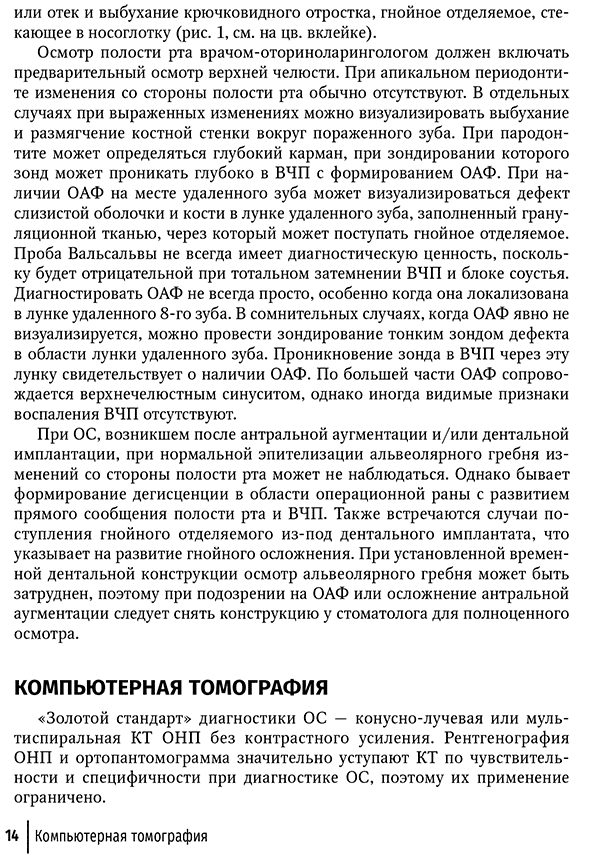 или отек и выбухание крючковидного отростка, гнойное отделяемое, стекающее в носоглотку (рис. 1, см. на цв. вклейке).

Осмотр полости рта врачом-оториноларингологом должен включать предварительный осмотр верхней челюсти. При апикальном периодонтите изменения со стороны полости рта обычно отсутствуют. В отдельных случаях при выраженных изменениях можно визуализировать выбухание и размягчение костной стенки вокруг пораженного зуба. При пародонтите может определяться глубокий карман, при зондировании которого зонд может проникать глубоко в ВЧП с формированием ОАФ. При наличии ОАФ на месте удаленного зуба может визуализироваться дефект слизистой оболочки и кости в лунке удаленного зуба, заполненный грануляционной тканью, через который может поступать гнойное отделяемое. Проба Вальсальвы не всегда имеет диагностическую ценность, поскольку будет отрицательной при тотальном затемнении ВЧП и блоке соустья. Диагностировать ОАФ не всегда просто, особенно когда она локализована в лунке удаленного 8-го зуба. В сомнительных случаях, когда ОАФ явно не визуализируется, можно провести зондирование тонким зондом дефекта в области лунки удаленного зуба. Проникновение зонда в ВЧП через эту лунку свидетельствует о наличии ОАФ. По большей части ОАФ сопровождается верхнечелюстным синуситом, однако иногда видимые признаки воспаления ВЧП отсутствуют.

При ОС, возникшем после антральной аугментации и/или дентальной имплантации, при нормальной эпителизации альвеолярного гребня изменений со стороны полости рта может не наблюдаться. Однако бывает формирование дегисценции в области операционной раны с развитием прямого сообщения полости рта и ВЧП. Также встречаются случаи поступления гнойного отделяемого из-под дентального имплантата, что указывает на развитие гнойного осложнения. При установленной временной дентальной конструкции осмотр альвеолярного гребня может быть затруднен, поэтому при подозрении на ОАФ или осложнение антральной аугментации следует снять конструкцию у стоматолога для полноценного осмотра.

КОМПЬЮТЕРНАЯ ТОМОГРАФИЯ

«Золотой стандарт» диагностики ОС — конусно-лучевая или мультиспиральная КТ ОНП без контрастного усиления. Рентгенография ОНП и ортопантомограмма значительно уступают КТ по чувствительности и специфичности при диагностике ОС, поэтому их применение ограничено.

14 Компьютерная томография